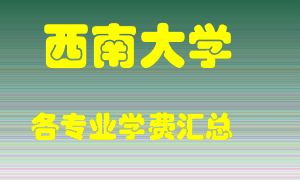 西南大学

各专业学费汇总